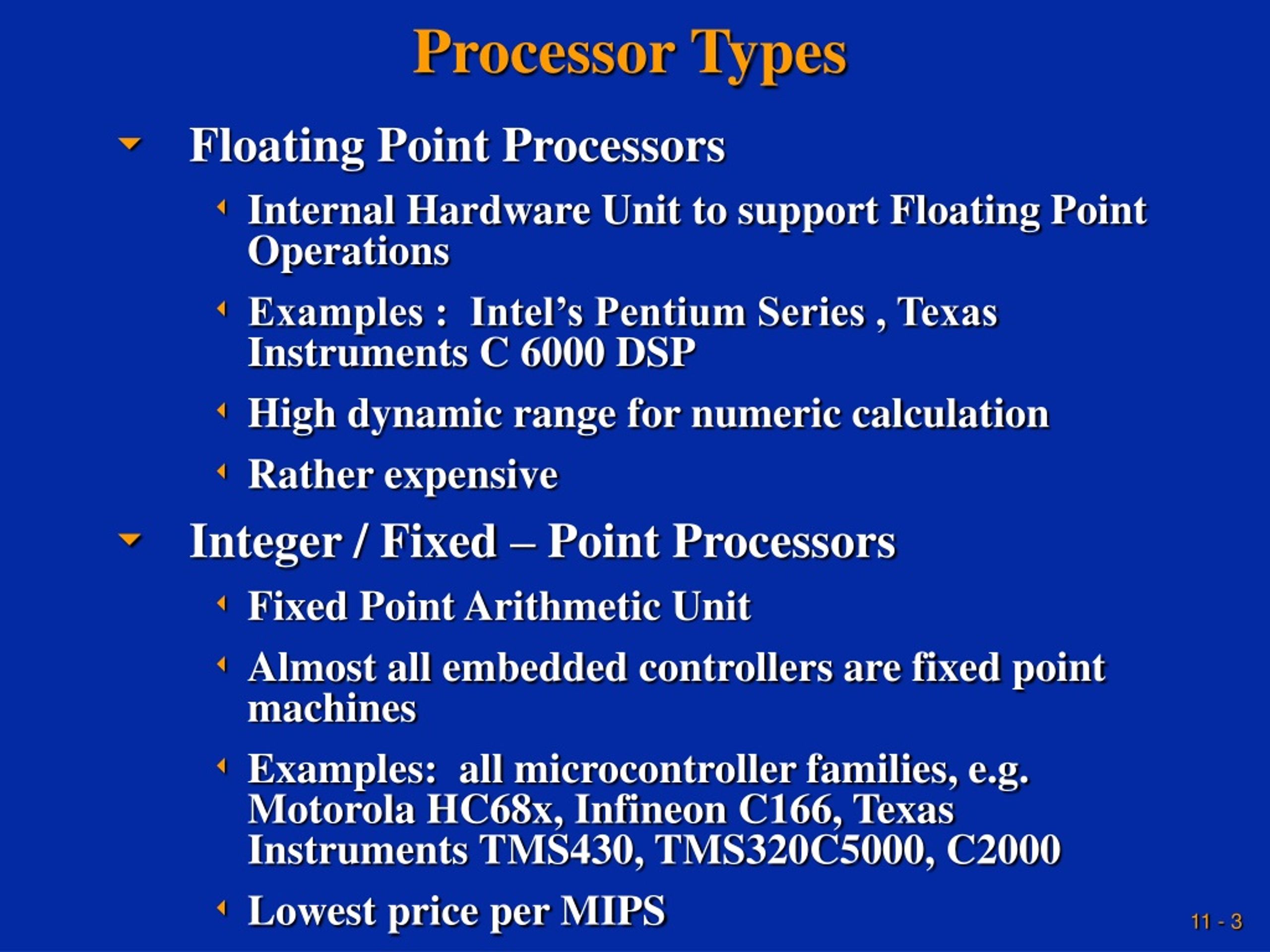 Processor Types

Floating Point Processors

Internal Hardware Unit to support Floating Point Operations

Examples : Intel’s Pentium Series , Texas Instruments C 6000 DSP

High dynamic range for numeric calculation

Rather expensive

Integer / Fixed – Point Processors

Fixed Point Arithmetic Unit

Almost all embedded controllers are fixed point machines

Examples: all microcontroller families, e.g. Motorola HC68x, Infineon C166, Texas Instruments TMS430, TMS320C5000, C2000

Lowest price per MIPS

11 - 3